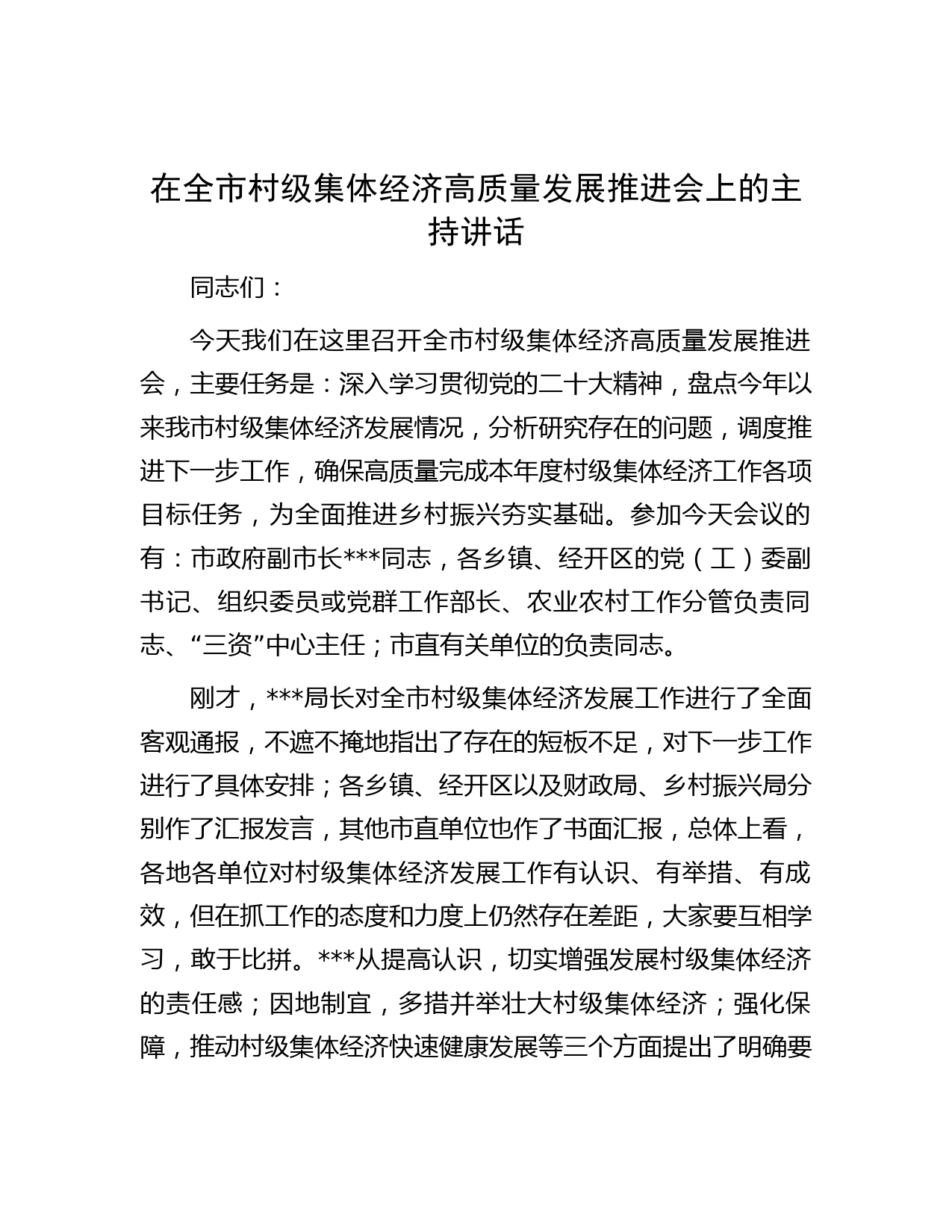 在全市村级集体经济高质量发展推进会上的主持讲话

同志们：

今天我们在这里召开全市村级集体经济高质量发展推进会，主要任务是：深入学习贯彻党的二十大精神，盘点今年以来我市村级集体经济发展情况，分析研究存在的问题，调度推进下一步工作，确保高质量完成本年度村级集体经济工作各项目标任务，为全面推进乡村振兴夯实基础。参加今天会议的有：市政府副市长***同志，各乡镇、经开区的党（工）委副书记、组织委员或党群工作部长、农业农村工作分管负责同志、“三资”中心主任；市直有关单位的负责同志。

刚才，***局长对全市村级集体经济发展工作进行了全面客观通报，不遮不掩地指出了存在的短板不足，对下一步工作进行了具体安排；各乡镇、经开区以及财政局、乡村振兴局分别作了汇报发言，其他市直单位也作了书面汇报，总体上看，各地各单位对村级集体经济发展工作有认识、有举措、有成效，但在抓工作的态度和力度上仍然存在差距，大家要互相学习，敢于比拼。***从提高认识，切实增强发展村级集体经济的责任感；因地制宜，多措并举壮大村级集体经济；强化保障，推动村级集体经济快速健康发展等三个方面提出了明确要